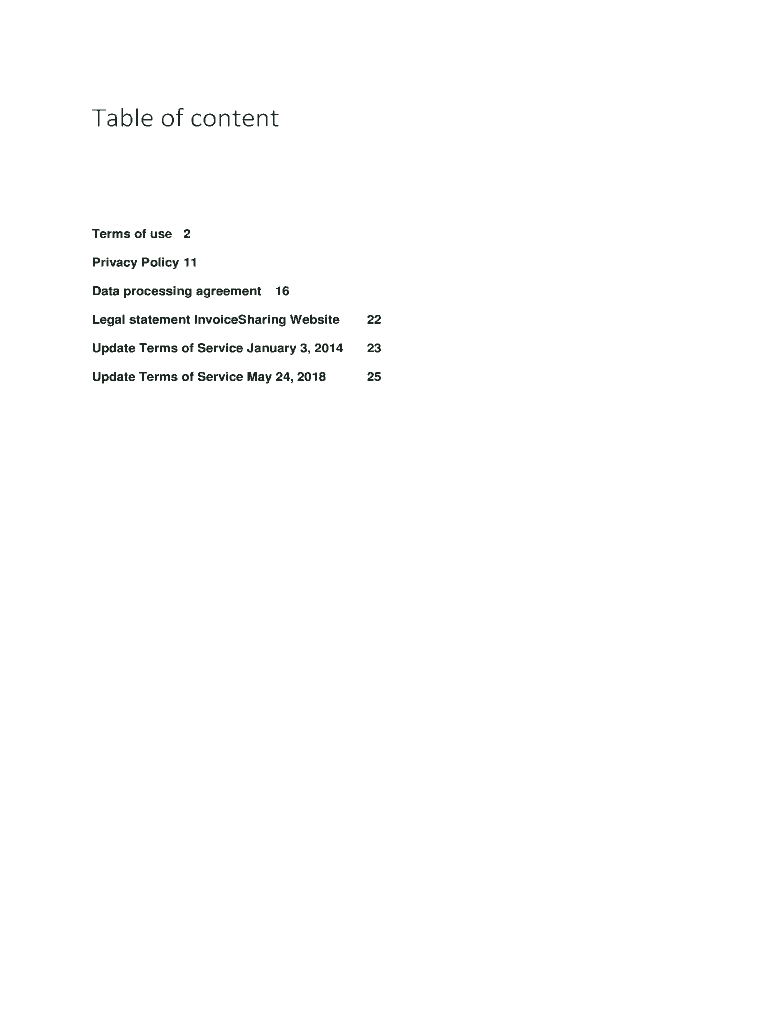 Table of content

Terms of use 2

Privacy Policy 11

Data processing agreement 16

Legal statement InvoiceSharing Website 22

Update Terms of Service January 3, 2014 23

Update Terms of Service May 24, 2018 25